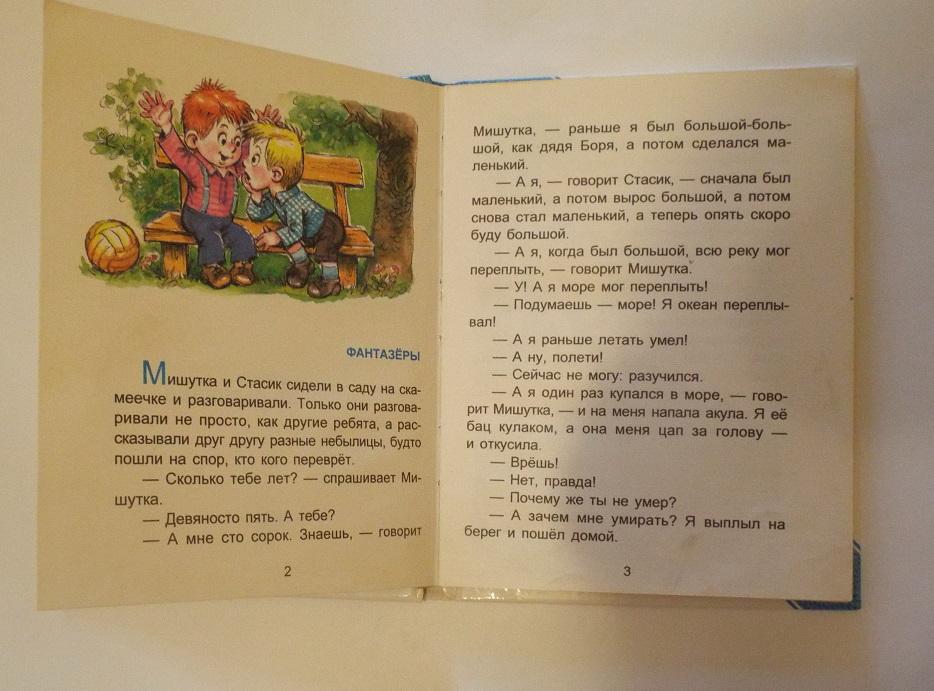 ФАНТАЗЁРЫ

Мишутка и Стасик сидели в саду на скамеечке и разговаривали. Только они разговаривали не просто, как другие ребята, а рассказывали друг другу разные небылицы, будто пошли на спор, кто кого переврёт.

— Сколько тебе лет? — спрашивает Мишутка.

— Девяносто пять. А тебе?

— А мне сто сорок. Знаешь, — говорит

2

Мишутка, — раньше я был большой-большой, как дядя Боря, а потом сделался маленький.

— А я, — говорит Стасик, — сначала был маленький, а потом вырос большой, а потом снова стал маленький, а теперь опять скоро буду большой.

— А я, когда был большой, всю реку мог переплыть, — говорит Мишутка.

— У! А я море мог переплыть!

— Подумаешь — море! Я океан переплывал!

— А я раньше летать умел!

— А ну, полети!

— Сейчас не могу: разучился.

— А я один раз купался в море, — говорит Мишутка, — и на меня напала акула. Я её бац кулаком, а она меня цап за голову — и откусила.

— Врёшь!

— Нет, правда!

— Почему же ты не умер?

— А зачем мне умирать? Я выплыл на берег и пошёл домой.

3